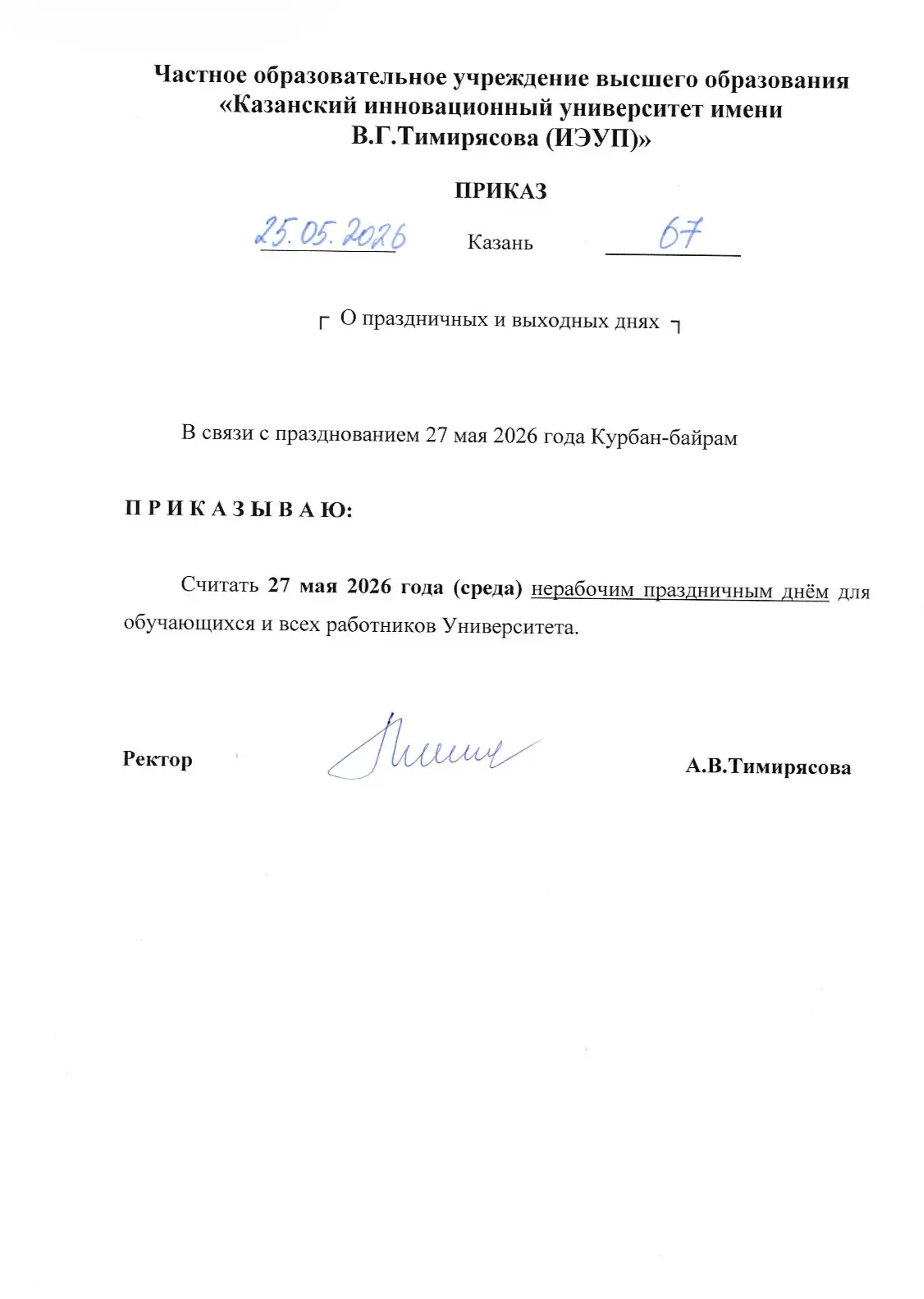 Частное образовательное учреждение высшего образования «Казанский инновационный университет имени В.Г.Тимирясова (ИЭУП)»

ПРИКАЗ

25.05.2026 Казань 67

О праздничных и выходных днях

В связи с празднованием 27 мая 2026 года Курбан-байрам

П Р И К А З Ы В А Ю:

Считать 27 мая 2026 года (среда) нерабочим праздничным днём для обучающихся и всех работников Университета.

Ректор А.В.Тимирясова